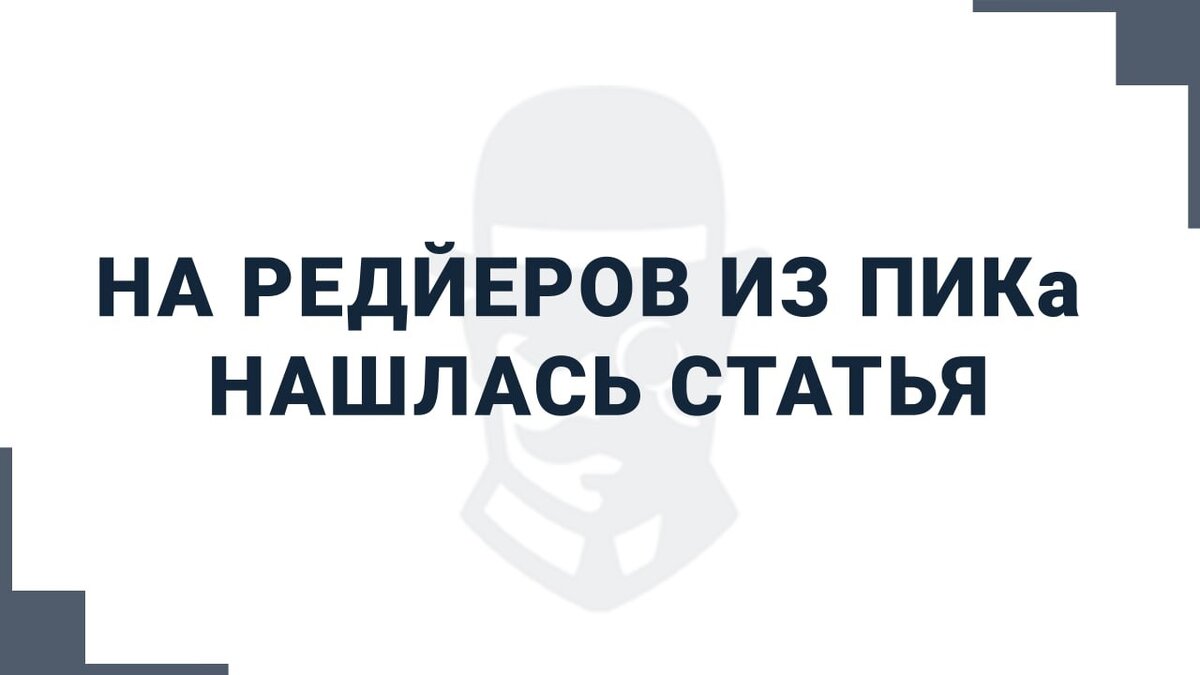 НА РЕДЙЕРОВ ИЗ ПИКа НАШЛАСЬ СТАТЬЯ